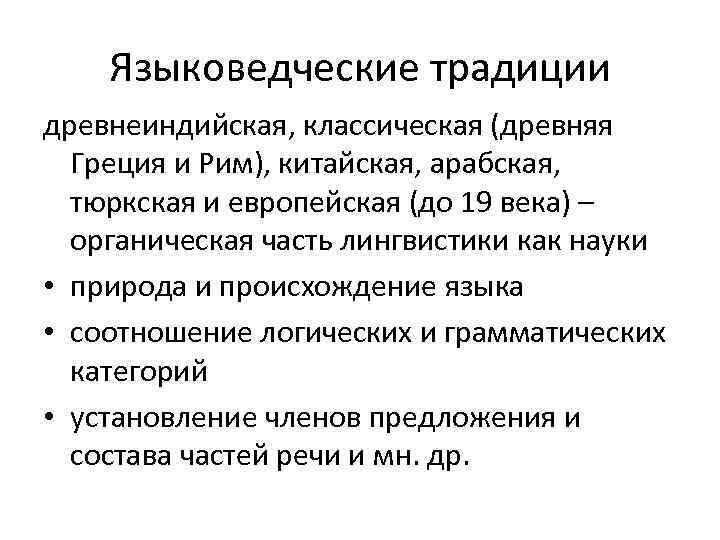 Языковедческие традиции

древнеиндийская, классическая (древняя Греция и Рим), китайская, арабская, тюркская и европейская (до 19 века) – органическая часть лингвистики как науки

• природа и происхождение языка
• соотношение логических и грамматических категорий
• установление членов предложения и состава частей речи и мн. др.